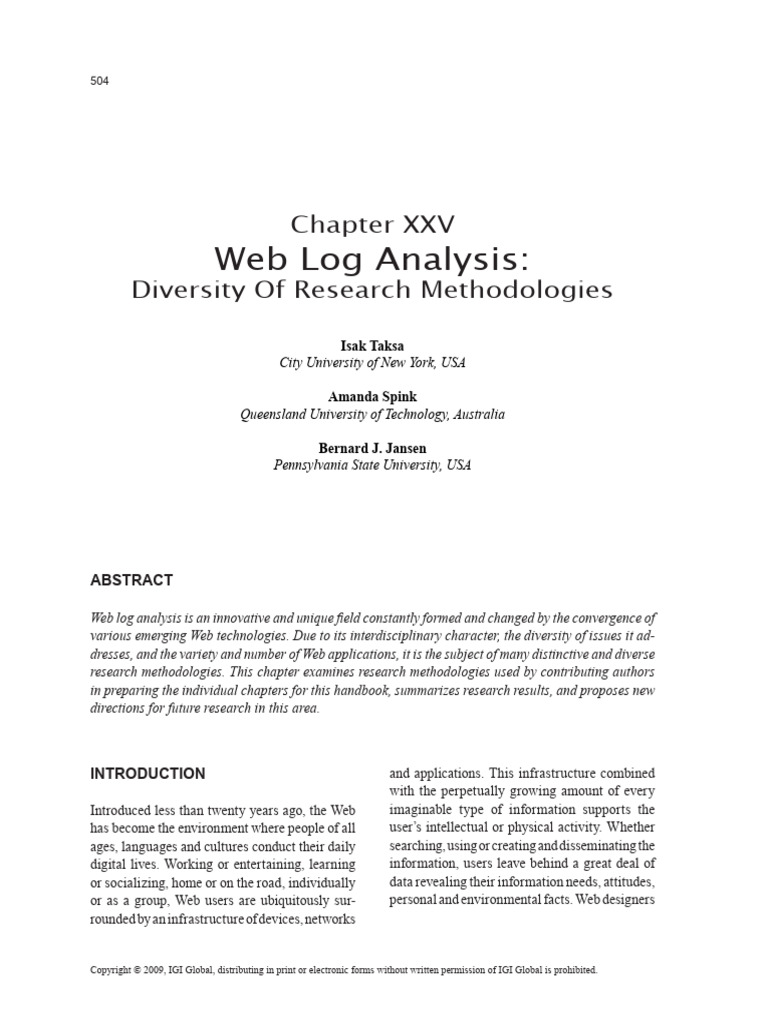 504

Chapter XXV
Web Log Analysis:
Diversity Of Research Methodologies

Isak Taksa
City University of New York, USA

Amanda Spink
Queensland University of Technology, Australia

Bernard J. Jansen
Pennsylvania State University, USA

ABSTRACT

Web log analysis is an innovative and unique field constantly formed and changed by the convergence of various emerging Web technologies. Due to its interdisciplinary character, the diversity of issues it addresses, and the variety and number of Web applications, it is the subject of many distinctive and diverse research methodologies. This chapter examines research methodologies used by contributing authors in preparing the individual chapters for this handbook, summarizes research results, and proposes new directions for future research in this area.

INTRODUCTION

Introduced less than twenty years ago, the Web has become the environment where people of all ages, languages and cultures conduct their daily digital lives. Working or entertaining, learning or socializing, home or on the road, individually or as a group, Web users are ubiquitously surrounded by an infrastructure of devices, networks and applications. This infrastructure combined with the perpetually growing amount of every imaginable type of information supports the user's intellectual or physical activity. Whether searching, using or creating and disseminating the information, users leave behind a great deal of data revealing their information needs, attitudes, personal and environmental facts. Web designers

Copyright © 2009, IGI Global, distributing in print or electronic forms without written permission of IGI Global is prohibited.